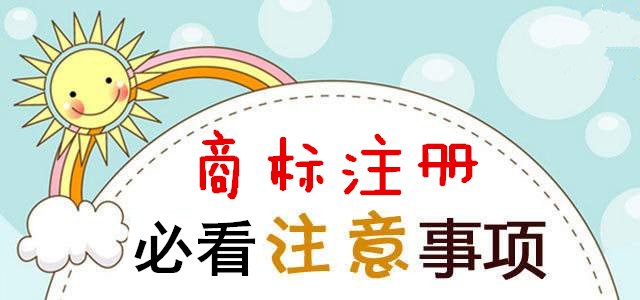 商标注册
必看注意事项